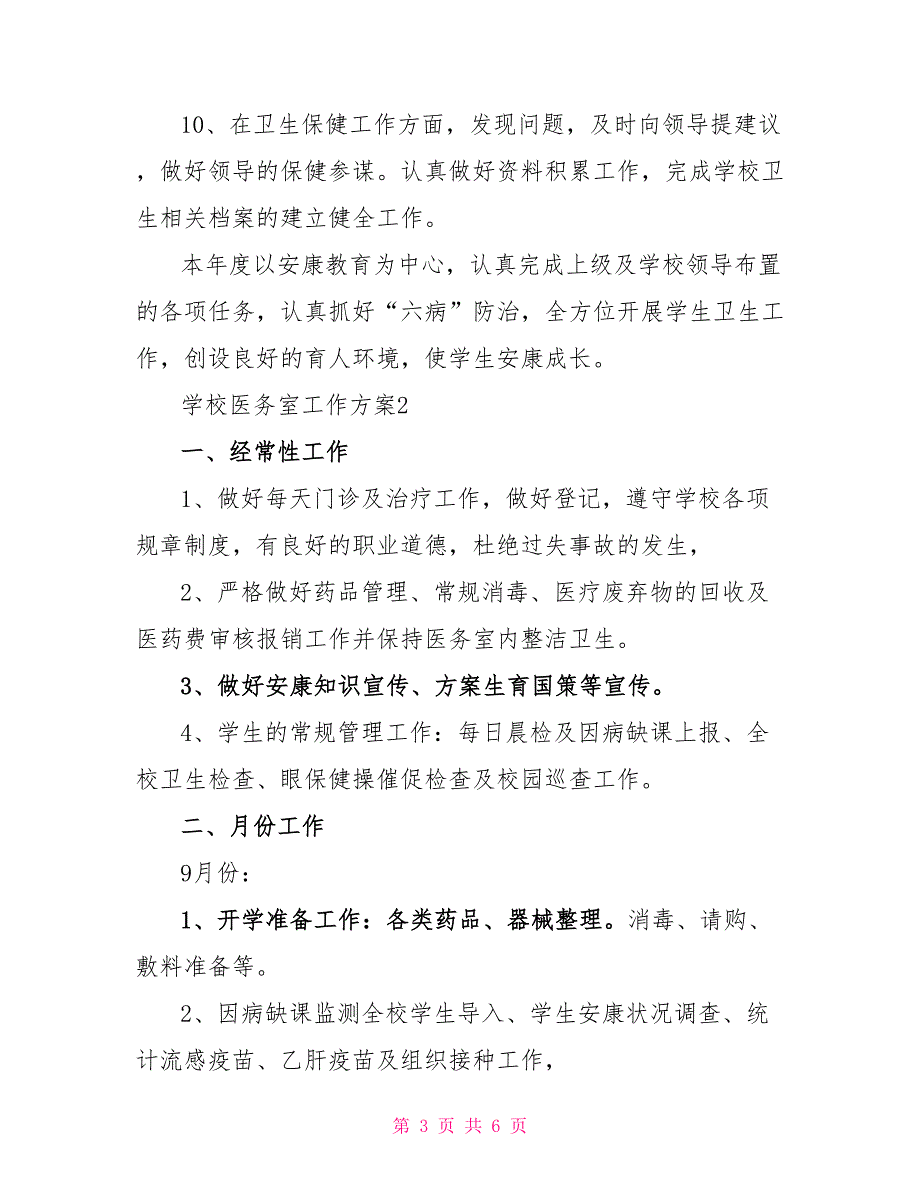 10、在卫生保健工作方面，发现问题，及时向领导提建议，做好领导的保健参谋。认真做好资料积累工作，完成学校卫生相关档案的建立健全工作。

本年度以安康教育为中心，认真完成上级及学校领导布置的各项任务，认真抓好“六病”防治，全方位开展学生卫生工作，创设良好的育人环境，使学生安康成长。

学校医务室工作方案2

一、经常性工作

1、做好每天门诊及治疗工作，做好登记，遵守学校各项规章制度，有良好的职业道德，杜绝过失事故的发生，

2、严格做好药品管理、常规消毒、医疗废弃物的回收及医药费审核报销工作并保持医务室内整洁卫生。

3、做好安康知识宣传、方案生育国策等宣传。

4、学生的常规管理工作：每日晨检及因病缺课上报、全校卫生检查、眼保健操催促检查及校园巡查工作。

二、月份工作

9月份：

1、开学准备工作：各类药品、器械整理。消毒、请购、敷料准备等。

2、因病缺课监测全校学生导入、学生安康状况调查、统计流感疫苗、乙肝疫苗及组织接种工作，

第 3 页 共 6 页